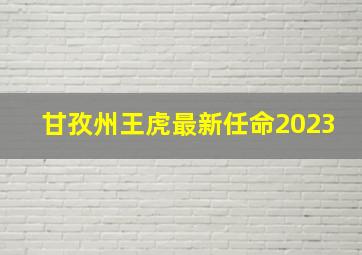 甘孜州王虎最新任命2023